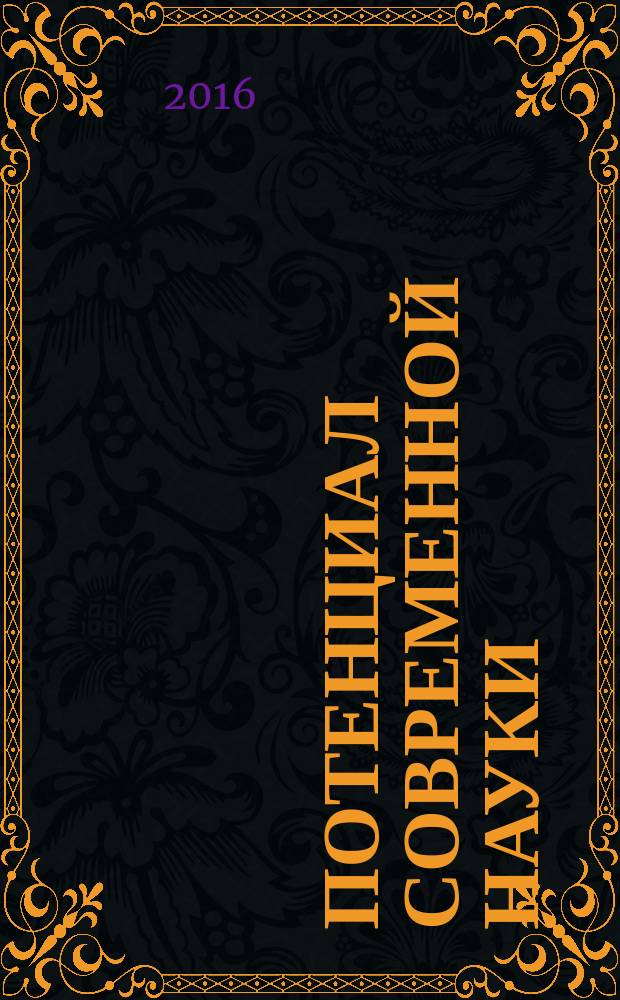 2016

ПОТЕНЦИАЛ СОВРЕМЕННОЙ НАУКИ